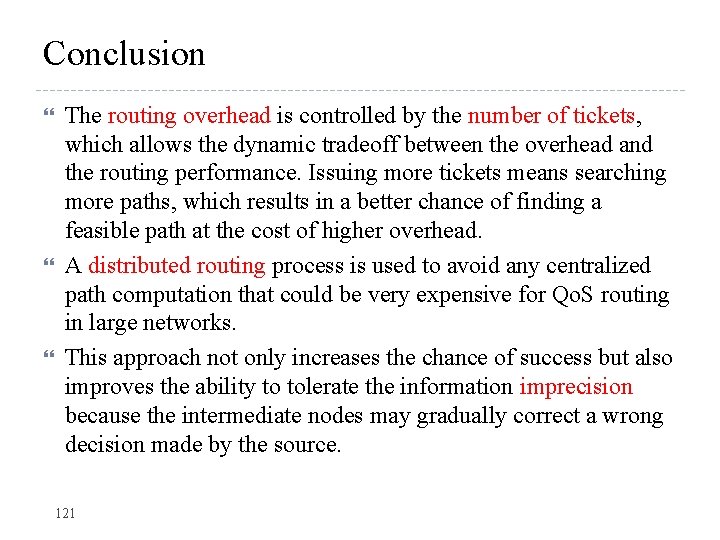 Conclusion

The routing overhead is controlled by the number of tickets, which allows the dynamic tradeoff between the overhead and the routing performance. Issuing more tickets means searching more paths, which results in a better chance of finding a feasible path at the cost of higher overhead.

A distributed routing process is used to avoid any centralized path computation that could be very expensive for QoS routing in large networks.

This approach not only increases the chance of success but also improves the ability to tolerate the information imprecision because the intermediate nodes may gradually correct a wrong decision made by the source.

121